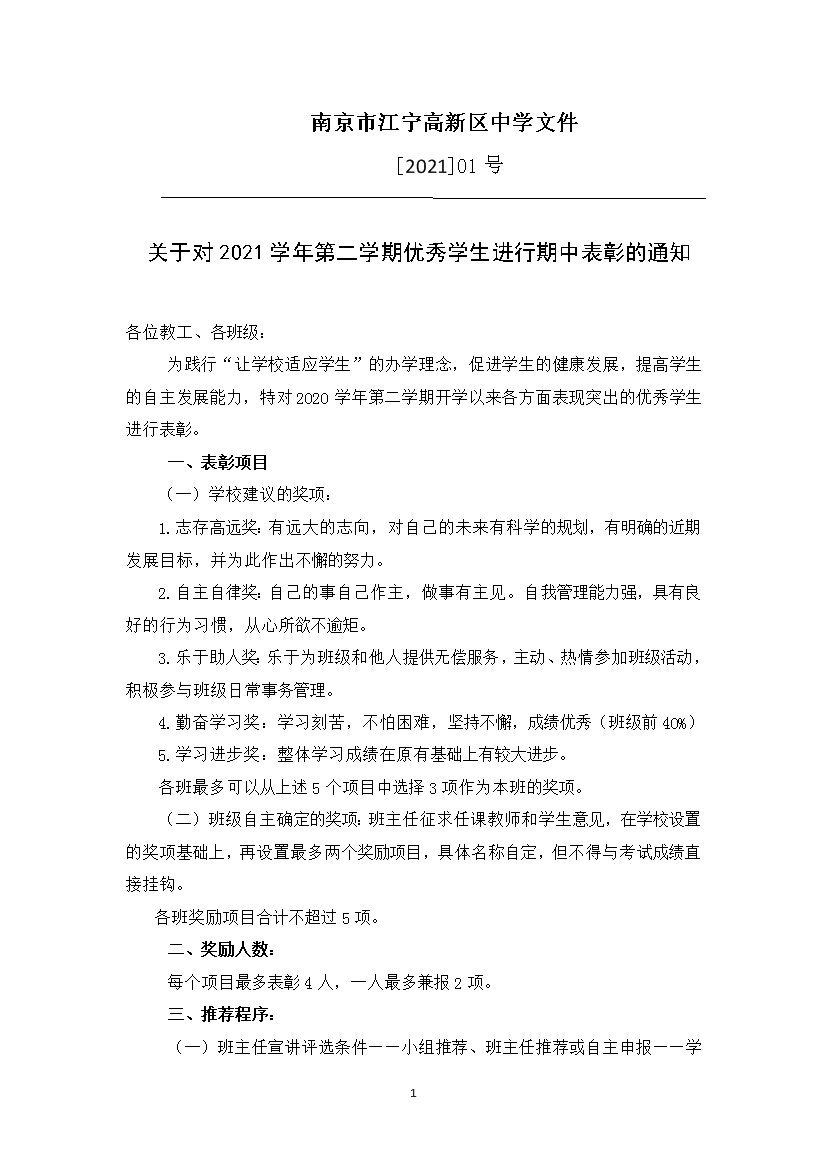 南京市江宁高新区中学文件

[2021]01 号

关于对 2021 学年第二学期优秀学生进行期中表彰的通知

各位教工、各班级：

为践行“让学校适应学生”的办学理念，促进学生的健康发展，提高学生的自主发展能力，特对 2020 学年第二学期开学以来各方面表现突出的优秀学生进行表彰。

一、表彰项目

（一）学校建议的奖项：

1.志存高远奖：有远大的志向，对自己的未来有科学的规划，有明确的近期发展目标，并为此作出不懈的努力。

2.自主自律奖：自己的事自己作主，做事有主见。自我管理能力强，具有良好的行为习惯，从心所欲不逾矩。

3.乐于助人奖：乐于为班级和他人提供无偿服务，主动、热情参加班级活动，积极参与班级日常事务管理。

4.勤奋学习奖：学习刻苦，不怕困难，坚持不懈，成绩优秀（班级前 40%）

5.学习进步奖：整体学习成绩在原有基础上有较大进步。

各班最多可以从上述 5 个项目中选择 3 项作为本班的奖项。

（二）班级自主确定的奖项：班主任征求任课教师和学生意见，在学校设置的奖项基础上，再设置最多两个奖励项目，具体名称自定，但不得与考试成绩直接挂钩。

各班奖励项目合计不超过 5 项。

二、奖励人数：

每个项目最多表彰 4 人，一人最多兼报 2 项。

三、推荐程序：

（一）班主任宣讲评选条件——小组推荐、班主任推荐或自主申报——学

1